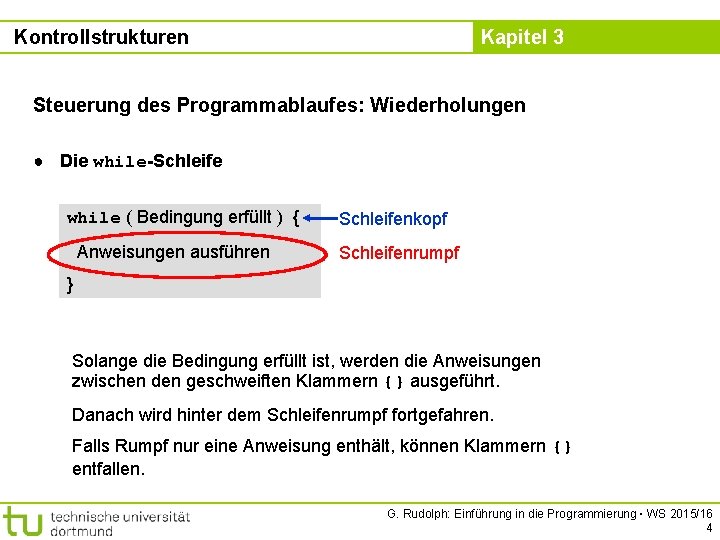 Kontrollstrukturen

Kapitel 3

Steuerung des Programmablaufes: Wiederholungen

● Die while-Schleife

while ( Bedingung erfüllt ) {
Anweisungen ausführen
}

Schleifenkopf

Schleifenrumpf

Solange die Bedingung erfüllt ist, werden die Anweisungen zwischen den geschweiften Klammern { } ausgeführt.

Danach wird hinter dem Schleifenrumpf fortgefahren.

Falls Rumpf nur eine Anweisung enthält, können Klammern { } entfallen.

tu technische universität dortmund

G. Rudolph: Einführung in die Programmierung ▪ WS 2015/16
4